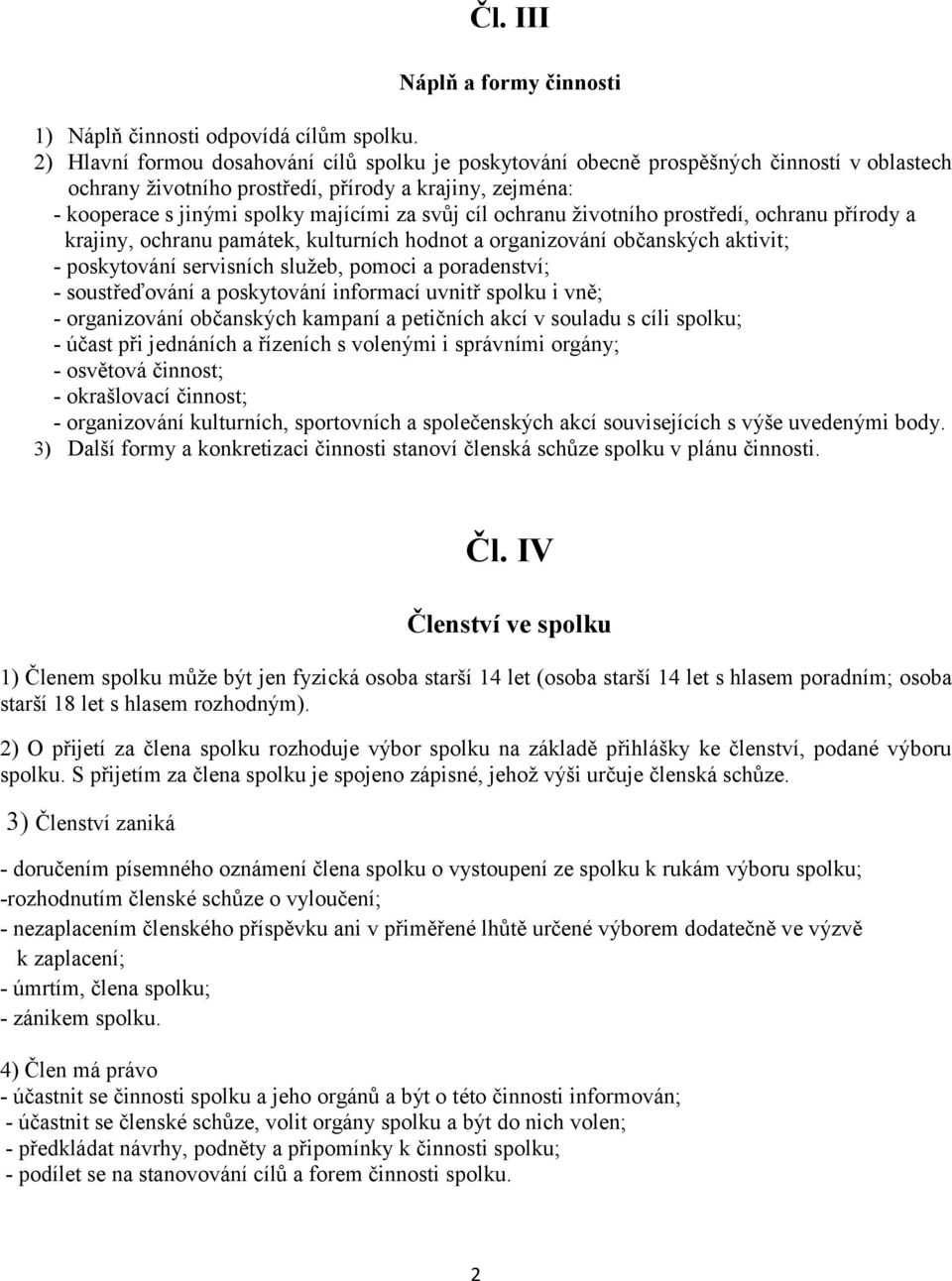 Čl. III

Náplň a formy činnosti

1) Náplň činnosti odpovídá cílům spolku.
2) Hlavní formou dosahování cílů spolku je poskytování obecně prospěšných činností v oblastech ochrany životního prostředí, přírody a krajiny, zejména:
- kooperace s jinými spolky majícími za svůj cíl ochranu životního prostředí, ochranu přírody a krajiny, ochranu památek, kulturních hodnot a organizování občanských aktivit;
- poskytování servisních služeb, pomoci a poradenství;
- soustřeďování a poskytování informací uvnitř spolku i vně;
- organizování občanských kampaní a petičních akcí v souladu s cíli spolku;
- účast při jednáních a řízeních s volenými i správními orgány;
- osvětová činnost;
- okrašlovací činnost;
- organizování kulturních, sportovních a společenských akcí souvisejících s výše uvedenými body.
3) Další formy a konkretizaci činnosti stanoví členská schůze spolku v plánu činnosti.

Čl. IV

Členství ve spolku

1) Členem spolku může být jen fyzická osoba starší 14 let (osoba starší 14 let s hlasem poradním; osoba starší 18 let s hlasem rozhodným).

2) O přijetí za člena spolku rozhoduje výbor spolku na základě přihlášky ke členství, podané výboru spolku. S přijetím za člena spolku je spojeno zápisné, jehož výši určuje členská schůze.

3) Členství zaniká

- doručením písemného oznámení člena spolku o vystoupení ze spolku k rukám výboru spolku;
-rozhodnutím členské schůze o vyloučení;
- nezaplacením členského příspěvku ani v přiměřené lhůtě určené výborem dodatečně ve výzvě k zaplacení;
- úmrtím, člena spolku;
- zánikem spolku.

4) Člen má právo
- účastnit se činnosti spolku a jeho orgánů a být o této činnosti informován;
- účastnit se členské schůze, volit orgány spolku a být do nich volen;
- předkládat návrhy, podněty a připomínky k činnosti spolku;
- podílet se na stanovování cílů a forem činnosti spolku.

2